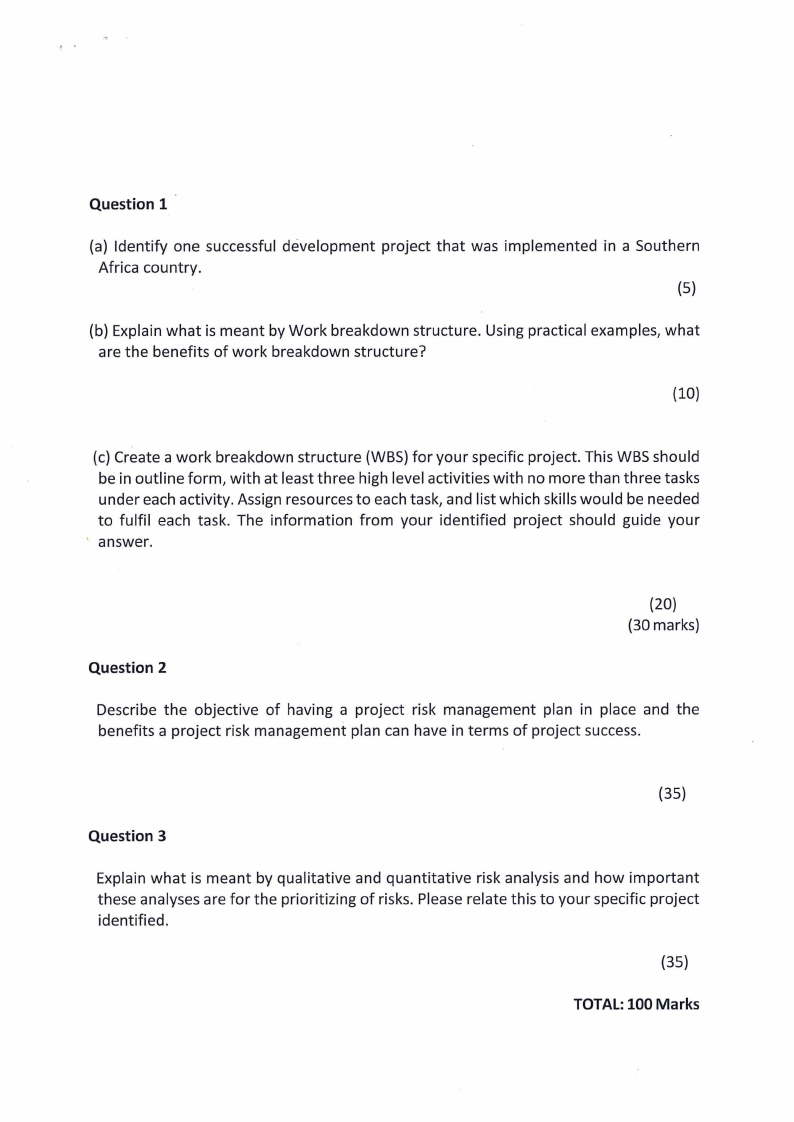 Question 1

(a) Identify one successful development project that was implemented in a Southern Africa country.

(5)

(b) Explain what is meant by Work breakdown structure. Using practical examples, what are the benefits of work breakdown structure?

(10)

(c) Create a work breakdown structure (WBS) for your specific project. This WBS should be in outline form, with at least three high level activities with no more than three tasks under each activity. Assign resources to each task, and list which skills would be needed to fulfil each task. The information from your identified project should guide your answer.

(20)
(30 marks)

Question 2

Describe the objective of having a project risk management plan in place and the benefits a project risk management plan can have in terms of project success.

(35)

Question 3

Explain what is meant by qualitative and quantitative risk analysis and how important these analyses are for the prioritizing of risks. Please relate this to your specific project identified.

(35)

TOTAL: 100 Marks